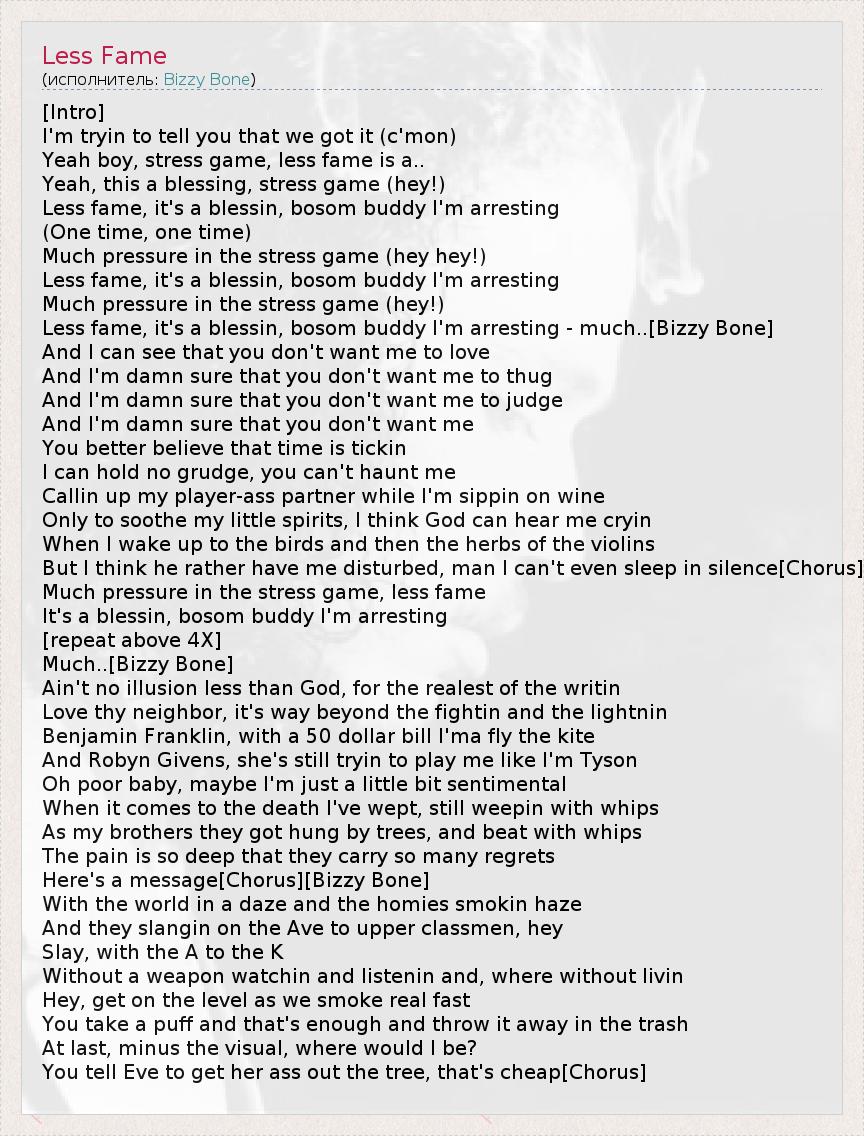 Less Fame
(исполнитель: Bizzy Bone)

[Intro]
I'm tryin to tell you that we got it (c'mon)
Yeah boy, stress game, less fame is a..
Yeah, this a blessing, stress game (hey!)
Less fame, it's a blessin, bosom buddy I'm arresting
(One time, one time)
Much pressure in the stress game (hey hey!)
Less fame, it's a blessin, bosom buddy I'm arresting
Much pressure in the stress game (hey!)
Less fame, it's a blessin, bosom buddy I'm arresting - much..[Bizzy Bone]
And I can see that you don't want me to love
And I'm damn sure that you don't want me to thug
And I'm damn sure that you don't want me to judge
And I'm damn sure that you don't want me
You better believe that time is tickin
I can hold no grudge, you can't haunt me
Callin up my player-ass partner while I'm sippin on wine
Only to soothe my little spirits, I think God can hear me cryin
When I wake up to the birds and then the herbs of the violins
But I think he rather have me disturbed, man I can't even sleep in silence[Chorus]
Much pressure in the stress game, less fame
It's a blessin, bosom buddy I'm arresting
[repeat above 4X]
Much..[Bizzy Bone]
Ain't no illusion less than God, for the realest of the writin
Love thy neighbor, it's way beyond the fightin and the lightnin
Benjamin Franklin, with a 50 dollar bill I'ma fly the kite
And Robyn Givens, she's still tryin to play me like I'm Tyson
Oh poor baby, maybe I'm just a little bit sentimental
When it comes to the death I've wept, still weepin with whips
As my brothers they got hung by trees, and beat with whips
The pain is so deep that they carry so many regrets
Here's a message[Chorus][Bizzy Bone]
With the world in a daze and the homies smokin haze
And they slangin on the Ave to upper classmen, hey
Slay, with the A to the K
Without a weapon watchin and listenin and, where without livin
Hey, get on the level as we smoke real fast
You take a puff and that's enough and throw it away in the trash
At last, minus the visual, where would I be?
You tell Eve to get her ass out the tree, that's cheap[Chorus]